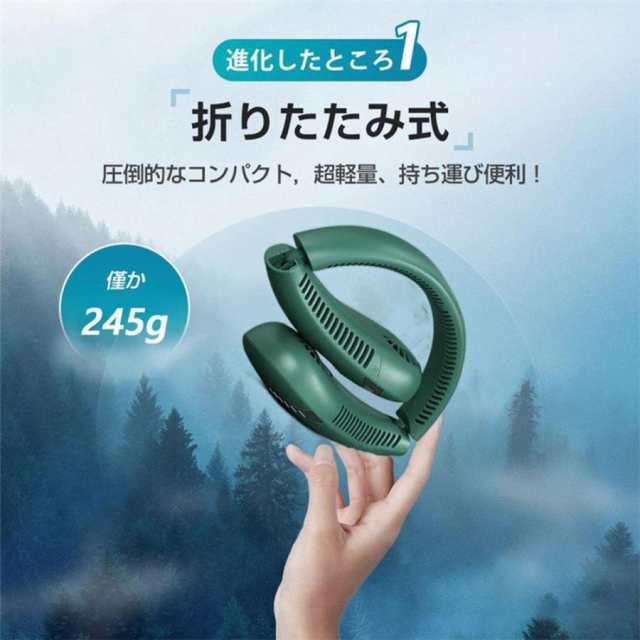 進化したところ1

「折りたたみ式」

圧倒的なコンパクト，超軽量、持ち運び便利！

僅か
245g